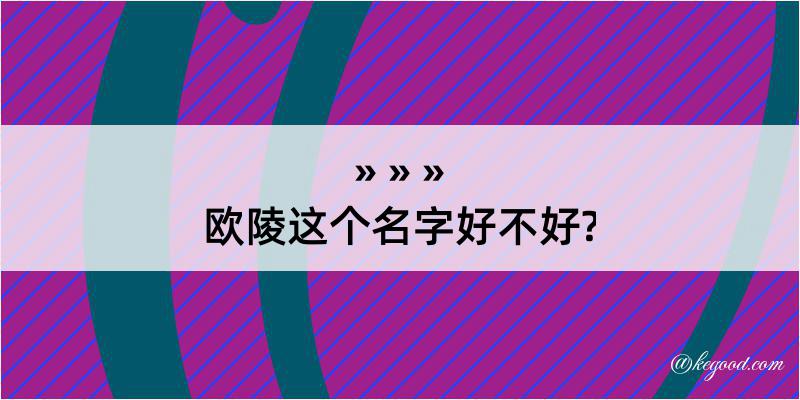 » » »
欧陵这个名字好不好?

@kegood.com